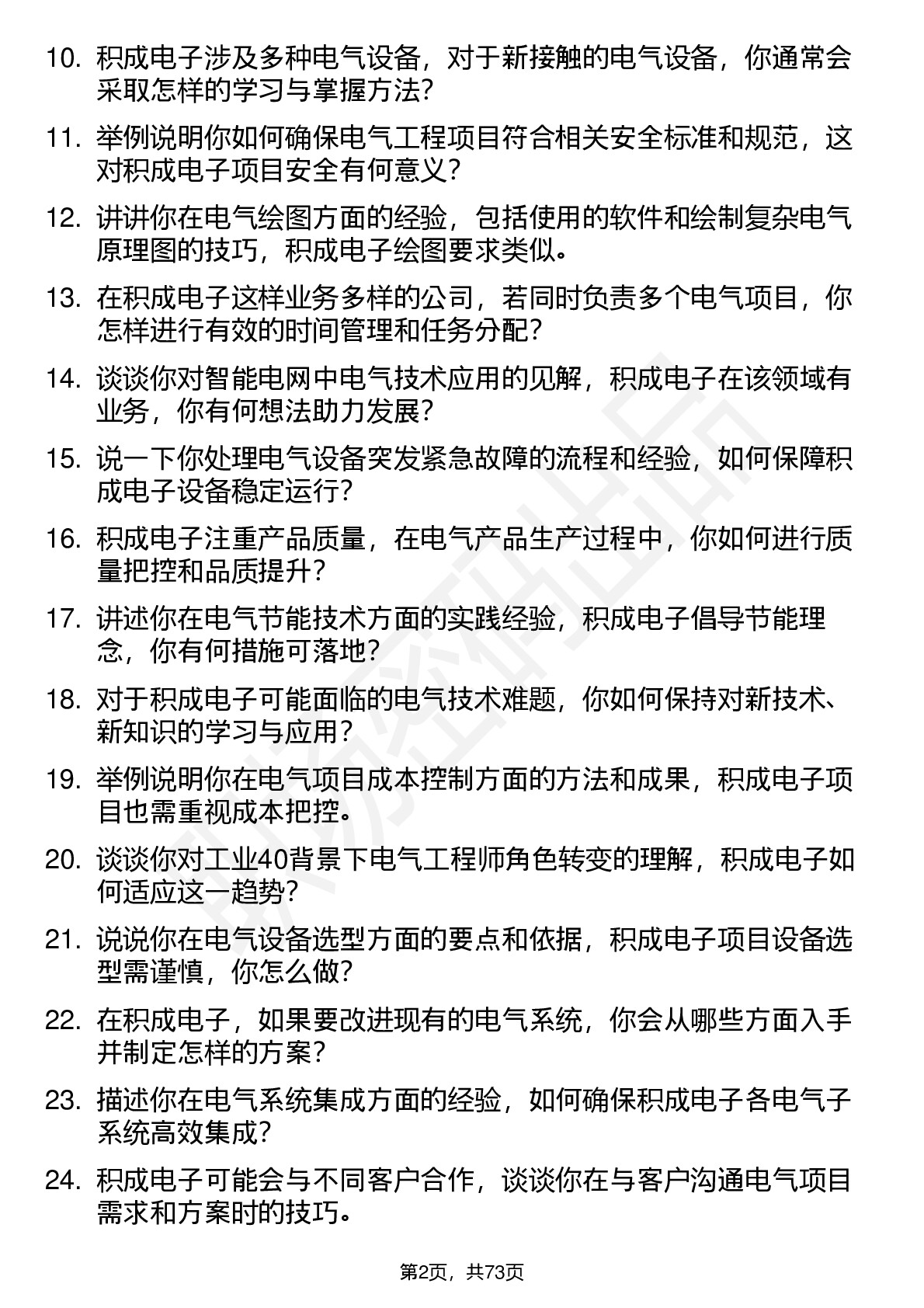 10. 积成电子涉及多种电气设备，对于新接触的电气设备，你通常会采取怎样的学习与掌握方法？

11. 举例说明你如何确保电气工程项目符合相关安全标准和规范，这对积成电子项目安全有何意义？

12. 讲讲你在电气绘图方面的经验，包括使用的软件和绘制复杂电气原理图的技巧，积成电子绘图要求类似。

13. 在积成电子这样业务多样的公司，若同时负责多个电气项目，你怎样进行有效的时间管理和任务分配？

14. 谈谈你对智能电网中电气技术应用的见解，积成电子在该领域有业务，你有何想法助力发展？

15. 说一下你处理电气设备突发紧急故障的流程和经验，如何保障积成电子设备稳定运行？

16. 积成电子注重产品质量，在电气产品生产过程中，你如何进行质量把控和品质提升？

17. 讲述你在电气节能技术方面的实践经验，积成电子倡导节能理念，你有何措施可落地？

18. 对于积成电子可能面临的电气技术难题，你如何保持对新技术、新知识的学习与应用？

19. 举例说明你在电气项目成本控制方面的方法和成果，积成电子项目也需重视成本把控。

20. 谈谈你对工业40背景下电气工程师角色转变的理解，积成电子如何适应这一趋势？

21. 说说你在电气设备选型方面的要点和依据，积成电子项目设备选型需谨慎，你怎么做？

22. 在积成电子，如果要改进现有的电气系统，你会从哪些方面入手并制定怎样的方案？

23. 描述你在电气系统集成方面的经验，如何确保积成电子各电气子系统高效集成？

24. 积成电子可能会与不同客户合作，谈谈你在与客户沟通电气项目需求和方案时的技巧。

第2页，共73页